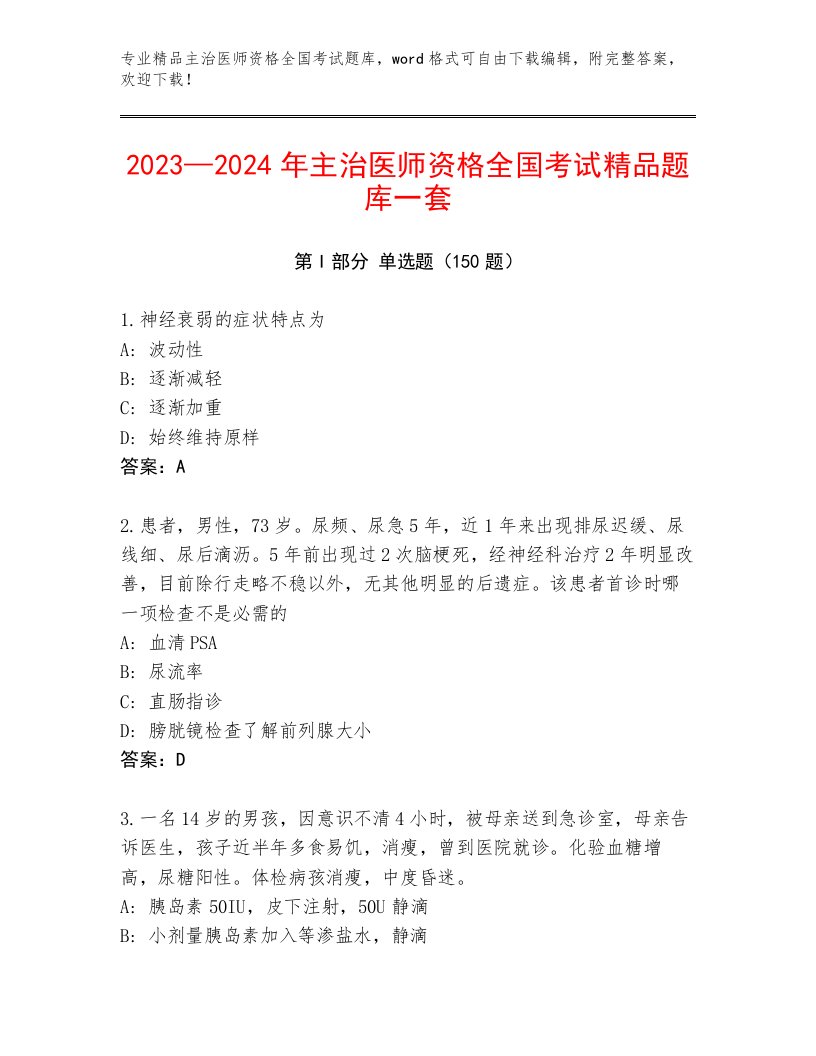 专业精品主治医师资格全国考试题库，word格式可自由下载编辑，附完整答案，欢迎下载！

2023—2024年主治医师资格全国考试精品题库一套

第I部分 单选题（150题）

1.神经衰弱的症状特点为
A：波动性
B：逐渐减轻
C：逐渐加重
D：始终维持原样
答案：A

2.患者，男性，73岁。尿频、尿急5年，近1年来出现排尿迟缓、尿线细、尿后滴沥。5年前出现过2次脑梗死，经神经科治疗2年明显改善，目前除行走略不稳以外，无其他明显的后遗症。该患者首诊时哪一项检查不是必需的
A：血清PSA
B：尿流率
C：直肠指诊
D：膀胱镜检查了解前列腺大小
答案：D

3.一名14岁的男孩，因意识不清4小时，被母亲送到急诊室，母亲告诉医生，孩子近半年多食易饥，消瘦，曾到医院就诊。化验血糖增高，尿糖阳性。体检病孩消瘦，中度昏迷。
A：胰岛素50IU，皮下注射，50U静滴
B：小剂量胰岛素加入等渗盐水，静滴